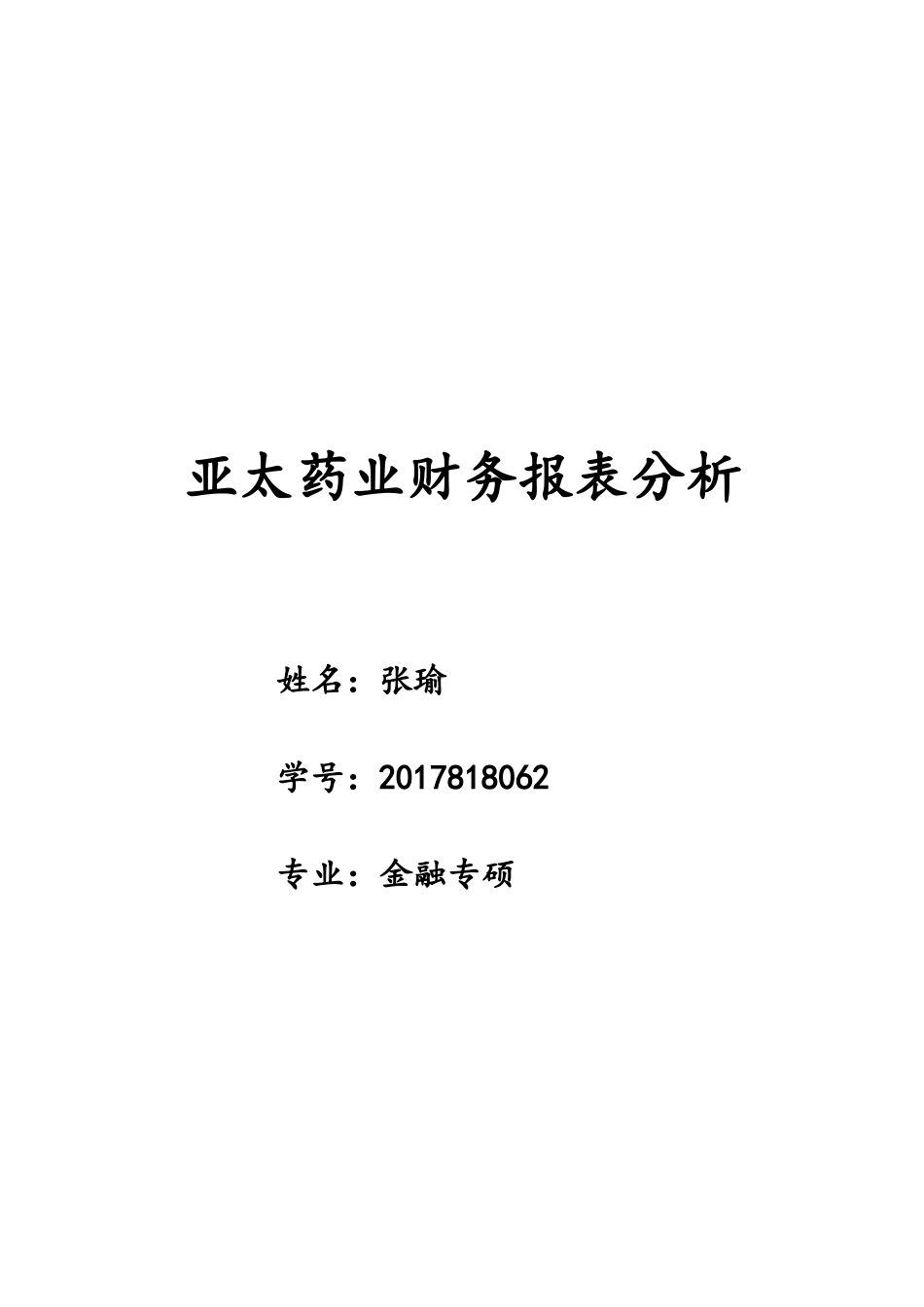 亚太药业财务报表分析

姓名：张瑜

学号：2017818062

专业：金融专硕